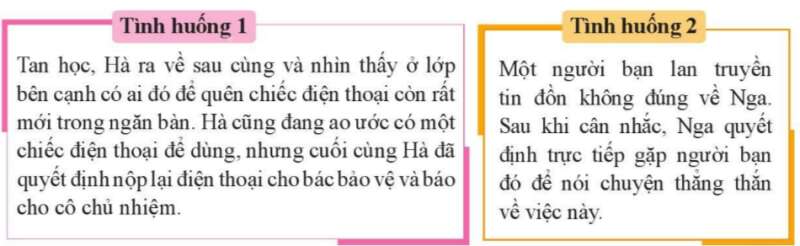 Tình huống 1

Tan học, Hà ra về sau cùng và nhìn thấy ở lớp bên cạnh có ai đó để quên chiếc điện thoại còn rất mới trong ngăn bàn. Hà cũng đang ao ước có một chiếc điện thoại để dùng, nhưng cuối cùng Hà đã quyết định nộp lại điện thoại cho bác bảo vệ và báo cho cô chủ nhiệm.

Tình huống 2

Một người bạn lan truyền tin đồn không đúng về Nga. Sau khi cân nhắc, Nga quyết định trực tiếp gặp người bạn đó để nói chuyện thẳng thắn về việc này.